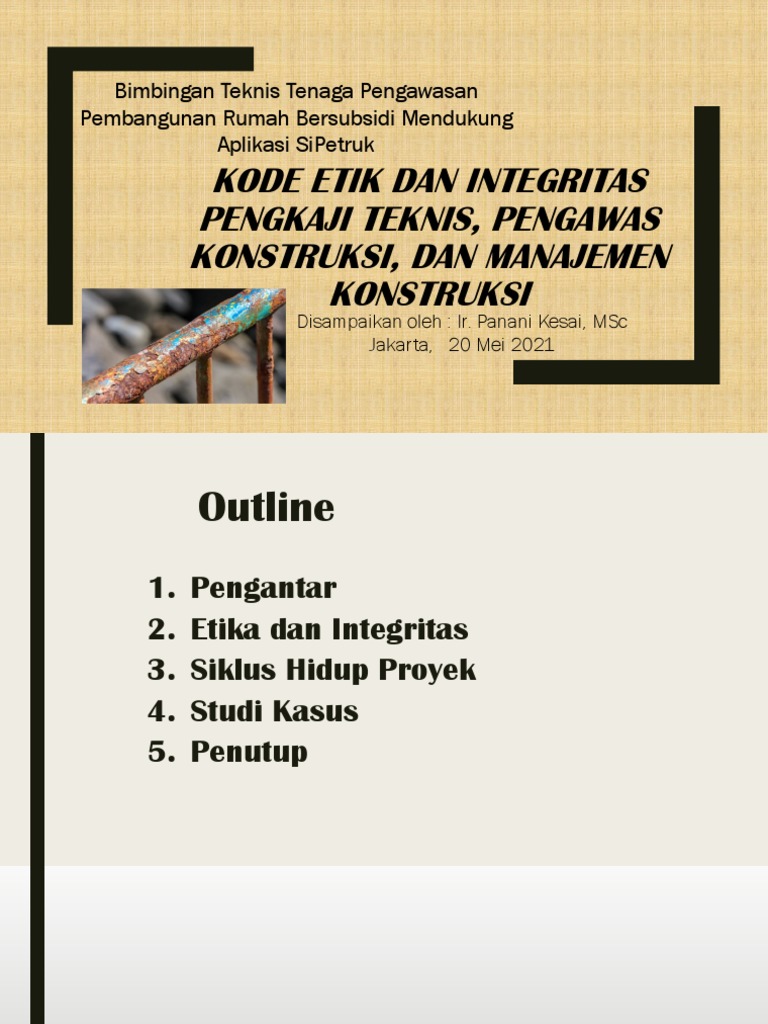 Bimbingan Teknis Tenaga Pengawasan
Pembangunan Rumah Bersubsidi Mendukung
Aplikasi SiPetruk

KODE ETIK DAN INTEGRITAS PENGKAJI TEKNIS, PENGAWAS KONSTRUKSI, DAN MANAJEMEN KONSTRUKSI

Disampaikan oleh : Ir. Panani Kesai, MSc
Jakarta, 20 Mei 2021

Outline

1. Pengantar
2. Etika dan Integritas
3. Siklus Hidup Proyek
4. Studi Kasus
5. Penutup